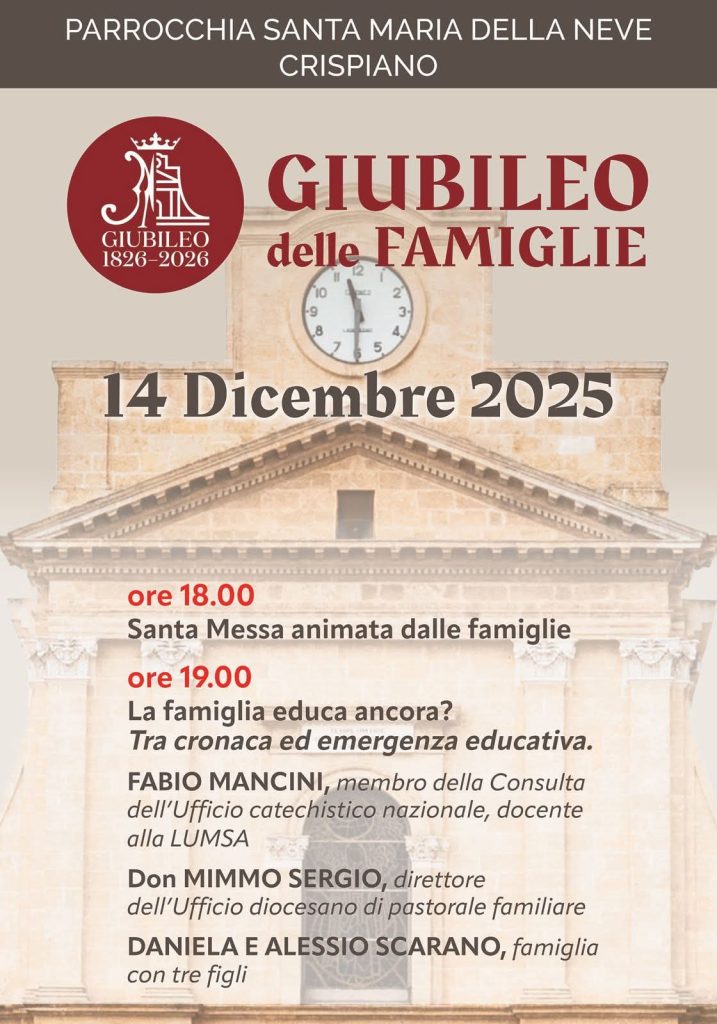 PARROCCHIA SANTA MARIA DELLA NEVE
CRISPIANO

GIUBILEO
1826-2026

GIUBILEO
delle FAMIGLIE

14 Dicembre 2025

ore 18.00
Santa Messa animata dalle famiglie

ore 19.00
La famiglia educa ancora?
Tra cronaca ed emergenza educativa.

FABIO MANCINI, membro della Consulta dell'Ufficio catechistico nazionale, docente alla LUMSA

Don MIMMO SERGIO, direttore dell'Ufficio diocesano di pastorale familiare

DANIELA E ALESSIO SCARANO, famiglia con tre figli